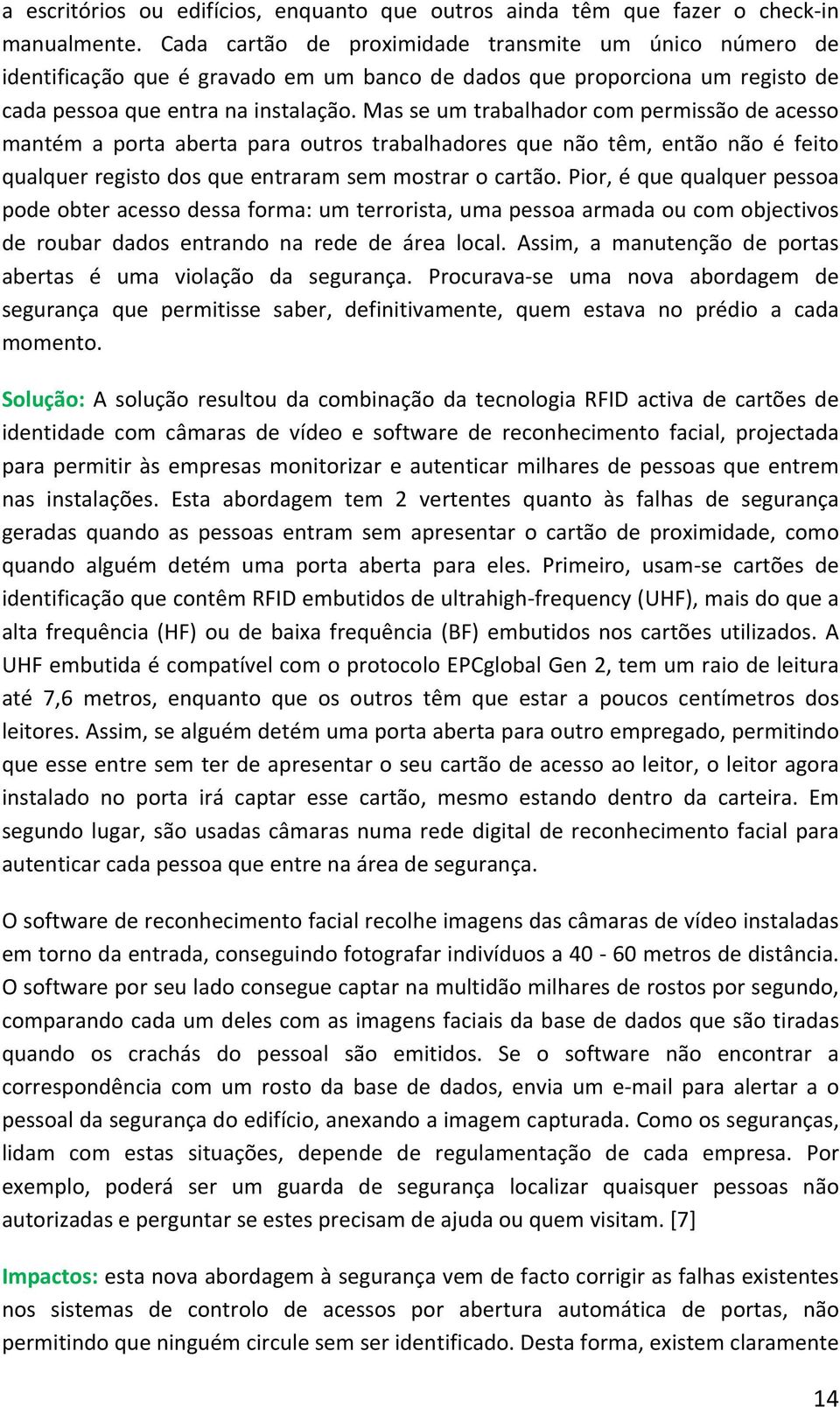 a escritórios ou edifícios, enquanto que outros ainda têm que fazer o check-in manualmente. Cada cartão de proximidade transmite um único número de identificação que é gravado em um banco de dados que proporciona um registo de cada pessoa que entra na instalação. Mas se um trabalhador com permissão de acesso mantém a porta aberta para outros trabalhadores que não têm, então não é feito qualquer registo dos que entraram sem mostrar o cartão. Pior, é que qualquer pessoa pode obter acesso dessa forma: um terrorista, uma pessoa armada ou com objectivos de roubar dados entrando na rede de área local. Assim, a manutenção de portas abertas é uma violação da segurança. Procurava-se uma nova abordagem de segurança que permitisse saber, definitivamente, quem estava no prédio a cada momento.

Solução: A solução resultou da combinação da tecnologia RFID activa de cartões de identidade com câmaras de vídeo e software de reconhecimento facial, projectada para permitir às empresas monitorizar e autenticar milhares de pessoas que entrem nas instalações. Esta abordagem tem 2 vertentes quanto às falhas de segurança geradas quando as pessoas entram sem apresentar o cartão de proximidade, como quando alguém detém uma porta aberta para eles. Primeiro, usam-se cartões de identificação que contêm RFID embutidos de ultrahigh-frequency (UHF), mais do que a alta frequência (HF) ou de baixa frequência (BF) embutidos nos cartões utilizados. A UHF embutida é compatível com o protocolo EPCglobal Gen 2, tem um raio de leitura até 7,6 metros, enquanto que os outros têm que estar a poucos centímetros dos leitores. Assim, se alguém detém uma porta aberta para outro empregado, permitindo que esse entre sem ter de apresentar o seu cartão de acesso ao leitor, o leitor agora instalado no porta irá captar esse cartão, mesmo estando dentro da carteira. Em segundo lugar, são usadas câmaras numa rede digital de reconhecimento facial para autenticar cada pessoa que entre na área de segurança.

O software de reconhecimento facial recolhe imagens das câmaras de vídeo instaladas em torno da entrada, conseguindo fotografar indivíduos a 40 - 60 metros de distância. O software por seu lado consegue captar na multidão milhares de rostos por segundo, comparando cada um deles com as imagens faciais da base de dados que são tiradas quando os crachás do pessoal são emitidos. Se o software não encontrar a correspondência com um rosto da base de dados, envia um e-mail para alertar a o pessoal da segurança do edifício, anexando a imagem capturada. Como os seguranças, lidam com estas situações, depende de regulamentação de cada empresa. Por exemplo, poderá ser um guarda de segurança localizar quaisquer pessoas não autorizadas e perguntar se estes precisam de ajuda ou quem visitam. [7]

Impactos: esta nova abordagem à segurança vem de facto corrigir as falhas existentes nos sistemas de controlo de acessos por abertura automática de portas, não permitindo que ninguém circule sem ser identificado. Desta forma, existem claramente

14